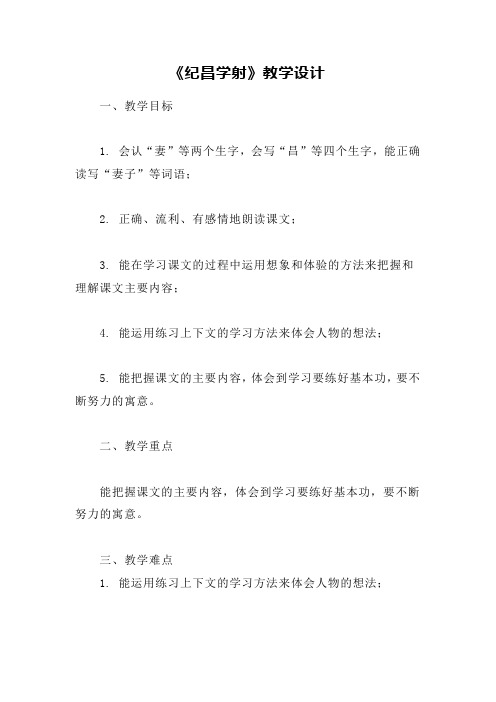 《纪昌学射》教学设计

一、教学目标

1. 会认“妻”等两个生字，会写“昌”等四个生字，能正确读写“妻子”等词语；

2. 正确、流利、有感情地朗读课文；

3. 能在学习课文的过程中运用想象和体验的方法来把握和理解课文主要内容；

4. 能运用练习上下文的学习方法来体会人物的想法；

5. 能把握课文的主要内容，体会到学习要练好基本功，要不断努力的寓意。

二、教学重点

能把握课文的主要内容，体会到学习要练好基本功，要不断努力的寓意。

三、教学难点

1. 能运用练习上下文的学习方法来体会人物的想法；